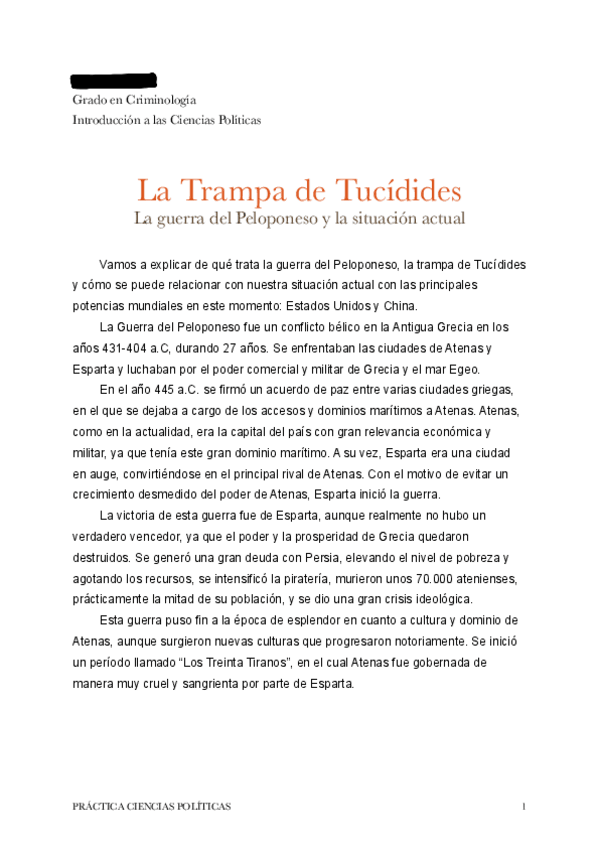 Grado en Criminología
Introducción a las Ciencias Políticas

La Trampa de Tucídides
La guerra del Peloponeso y la situación actual

Vamos a explicar de qué trata la guerra del Peloponeso, la trampa de Tucídides y cómo se puede relacionar con nuestra situación actual con las principales potencias mundiales en este momento: Estados Unidos y China.

La Guerra del Peloponeso fue un conflicto bélico en la Antigua Grecia en los años 431-404 a.C, durando 27 años. Se enfrentaban las ciudades de Atenas y Esparta y luchaban por el poder comercial y militar de Grecia y el mar Egeo.

En el año 445 a.C. se firmó un acuerdo de paz entre varias ciudades griegas, en el que se dejaba a cargo de los accesos y dominios marítimos a Atenas. Atenas, como en la actualidad, era la capital del país con gran relevancia económica y militar, ya que tenía este gran dominio marítimo. A su vez, Esparta era una ciudad en auge, convirtiéndose en el principal rival de Atenas. Con el motivo de evitar un crecimiento desmedido del poder de Atenas, Esparta inició la guerra.

La victoria de esta guerra fue de Esparta, aunque realmente no hubo un verdadero vencedor, ya que el poder y la prosperidad de Grecia quedaron destruidos. Se generó una gran deuda con Persia, elevando el nivel de pobreza y agotando los recursos, se intensificó la piratería, murieron unos 70.000 atenienses, prácticamente la mitad de su población, y se dio una gran crisis ideológica.

Esta guerra puso fin a la época de esplendor en cuanto a cultura y dominio de Atenas, aunque surgieron nuevas culturas que progresaron notoriamente. Se inició un período llamado “Los Treinta Tiranos”, en el cual Atenas fue gobernada de manera muy cruel y sangrienta por parte de Esparta.

PRÁCTICA CIENCIAS POLÍTICAS 1